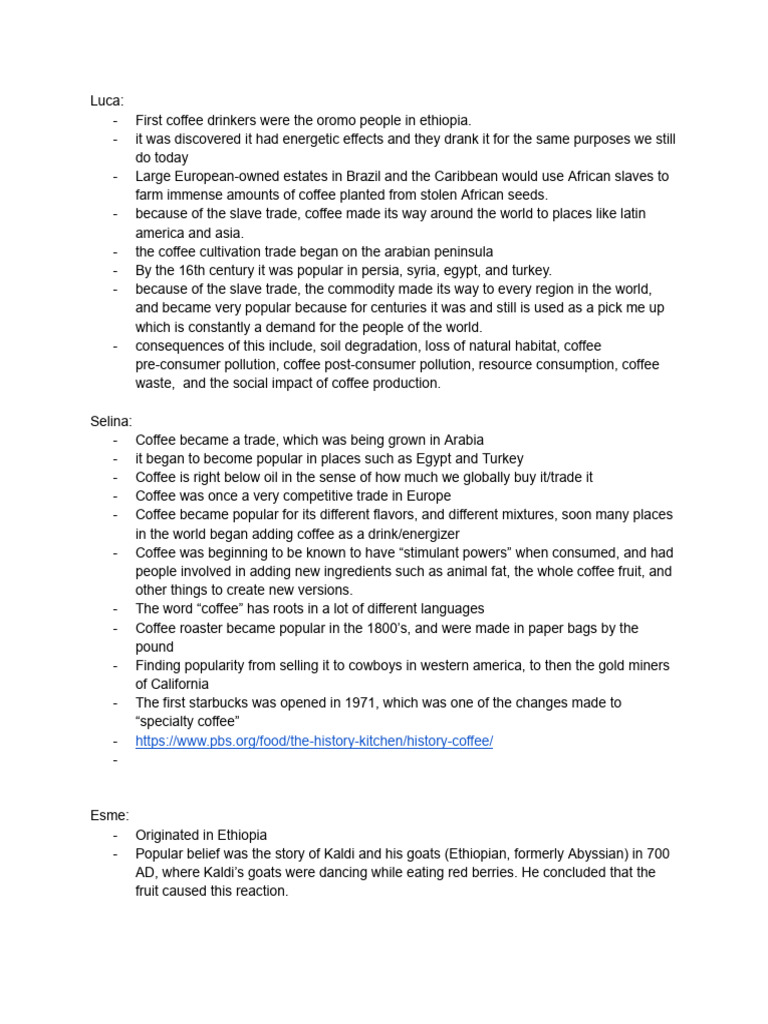 Luca:
- First coffee drinkers were the oromo people in ethiopia.
- it was discovered it had energetic effects and they drank it for the same purposes we still do today
- Large European-owned estates in Brazil and the Caribbean would use African slaves to farm immense amounts of coffee planted from stolen African seeds.
- because of the slave trade, coffee made its way around the world to places like latin america and asia.
- the coffee cultivation trade began on the arabian peninsula
- By the 16th century it was popular in persia, syria, egypt, and turkey.
- because of the slave trade, the commodity made its way to every region in the world, and became very popular because for centuries it was and still is used as a pick me up which is constantly a demand for the people of the world.
- consequences of this include, soil degradation, loss of natural habitat, coffee pre-consumer pollution, coffee post-consumer pollution, resource consumption, coffee waste, and the social impact of coffee production.

Selina:
- Coffee became a trade, which was being grown in Arabia
- it began to become popular in places such as Egypt and Turkey
- Coffee is right below oil in the sense of how much we globally buy it/trade it
- Coffee was once a very competitive trade in Europe
- Coffee became popular for its different flavors, and different mixtures, soon many places in the world began adding coffee as a drink/energizer
- Coffee was beginning to be known to have “stimulant powers” when consumed, and had people involved in adding new ingredients such as animal fat, the whole coffee fruit, and other things to create new versions.
- The word “coffee” has roots in a lot of different languages
- Coffee roaster became popular in the 1800’s, and were made in paper bags by the pound
- Finding popularity from selling it to cowboys in western america, to then the gold miners of California
- The first starbucks was opened in 1971, which was one of the changes made to “specialty coffee”
- https://www.pbs.org/food/the-history-kitchen/history-coffee/
-

Esme:
- Originated in Ethiopia
- Popular belief was the story of Kaldi and his goats (Ethiopian, formerly Abyssian) in 700 AD, where Kaldi’s goats were dancing while eating red berries. He concluded that the fruit caused this reaction.